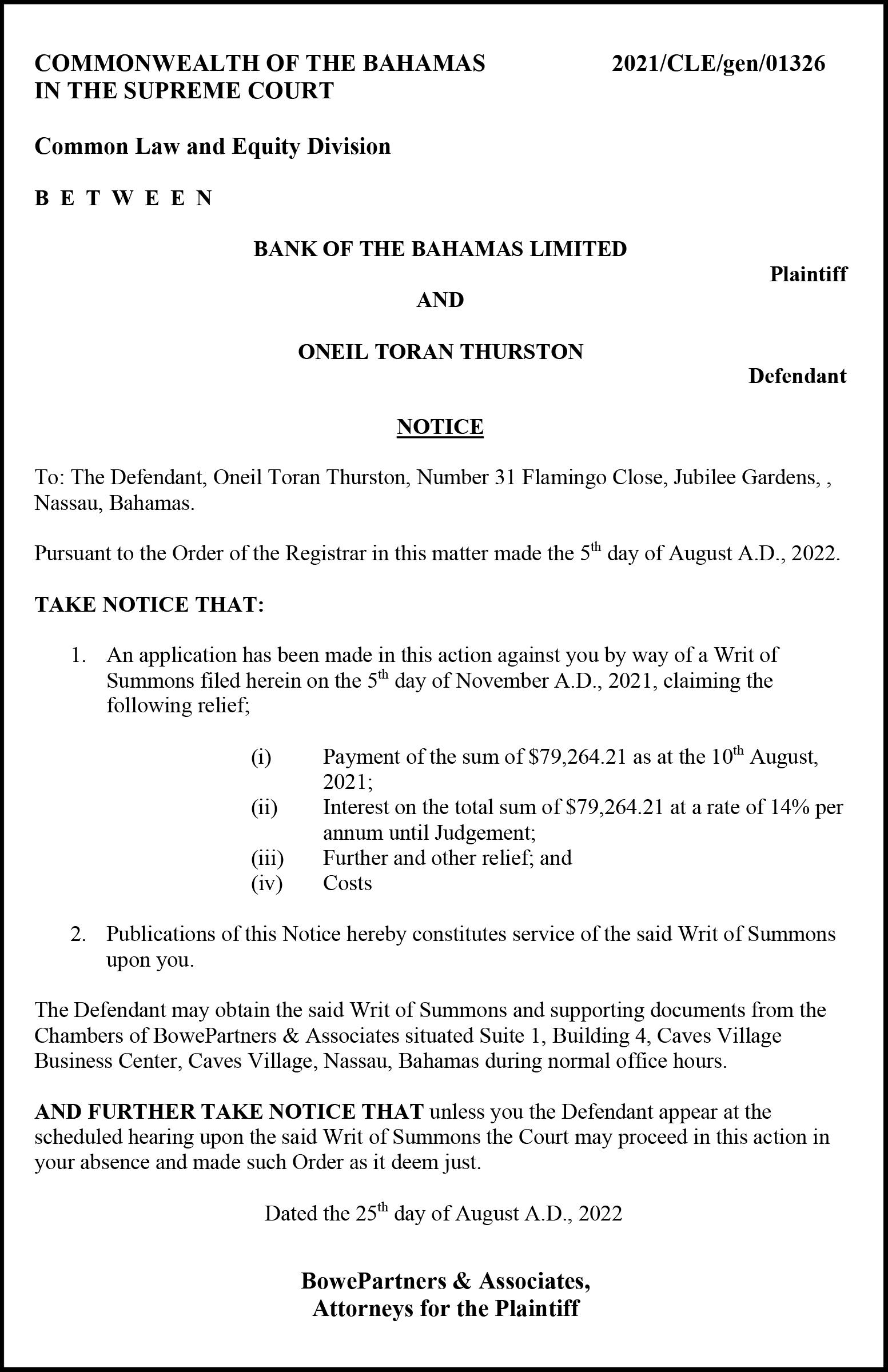 COMMONWEALTH OF THE BAHAMAS 2021/CLE/gen/01326
IN THE SUPREME COURT

Common Law and Equity Division

B E T W E E N

BANK OF THE BAHAMAS LIMITED
Plaintiff

AND

ONEIL TORAN THURSTON
Defendant

NOTICE

To: The Defendant, Oneil Toran Thurston, Number 31 Flamingo Close, Jubilee Gardens, , Nassau, Bahamas.

Pursuant to the Order of the Registrar in this matter made the 5$^{th}$ day of August A.D., 2022.

TAKE NOTICE THAT:

1. An application has been made in this action against you by way of a Writ of Summons filed herein on the 5$^{th}$ day of November A.D., 2021, claiming the following relief;

(i) Payment of the sum of \$79,264.21 as at the 10$^{th}$ August, 2021;
(ii) Interest on the total sum of \$79,264.21 at a rate of 14% per annum until Judgement;
(iii) Further and other relief; and
(iv) Costs

2. Publications of this Notice hereby constitutes service of the said Writ of Summons upon you.

The Defendant may obtain the said Writ of Summons and supporting documents from the Chambers of BowePartners & Associates situated Suite 1, Building 4, Caves Village Business Center, Caves Village, Nassau, Bahamas during normal office hours.

AND FURTHER TAKE NOTICE THAT unless you the Defendant appear at the scheduled hearing upon the said Writ of Summons the Court may proceed in this action in your absence and made such Order as it deem just.

Dated the 25$^{th}$ day of August A.D., 2022

BowePartners & Associates,
Attorneys for the Plaintiff